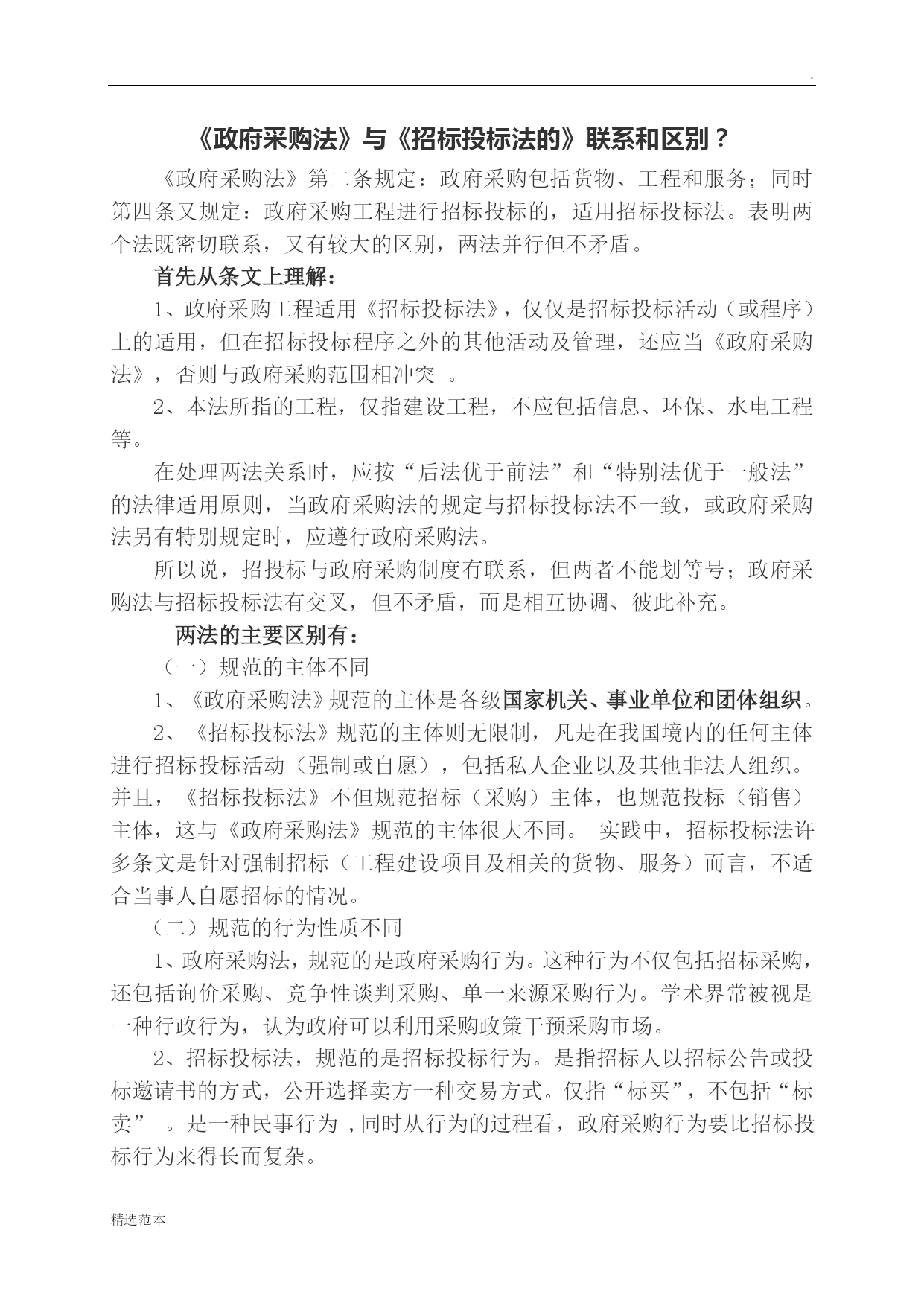 .

《政府采购法》与《招标投标法的》联系和区别？

《政府采购法》第二条规定：政府采购包括货物、工程和服务；同时第四条又规定：政府采购工程进行招标投标的，适用招标投标法。表明两个法既密切联系，又有较大的区别，两法并行但不矛盾。

首先从条文上理解：

1、政府采购工程适用《招标投标法》，仅仅是招标投标活动（或程序）上的适用，但在招标投标程序之外的其他活动及管理，还应当《政府采购法》，否则与政府采购范围相冲突 。

2、本法所指的工程，仅指建设工程，不应包括信息、环保、水电工程等。

在处理两法关系时，应按“后法优于前法”和“特别法优于一般法”的法律适用原则，当政府采购法的规定与招标投标法不一致，或政府采购法另有特别规定时，应遵行政府采购法。

所以说，招投标与政府采购制度有联系，但两者不能划等号；政府采购法与招标投标法有交叉，但不矛盾，而是相互协调、彼此补充。

两法的主要区别有：

（一）规范的主体不同

1、《政府采购法》规范的主体是各级国家机关、事业单位和团体组织。

2、《招标投标法》规范的主体则无限制，凡是在我国境内的任何主体进行招标投标活动（强制或自愿），包括私人企业以及其他非法人组织。并且，《招标投标法》不但规范招标（采购）主体，也规范投标（销售）主体，这与《政府采购法》规范的主体很大不同。 实践中，招标投标法许多条文是针对强制招标（工程建设项目及相关的货物、服务）而言，不适合当事人自愿招标的情况。

（二）规范的行为性质不同

1、政府采购法，规范的是政府采购行为。这种行为不仅包括招标采购，还包括询价采购、竞争性谈判采购、单一来源采购行为。学术界常被视是一种行政行为，认为政府可以利用采购政策干预采购市场。

2、招标投标法，规范的是招标投标行为。是指招标人以招标公告或投标邀请书的方式，公开选择卖方一种交易方式。仅指“标买”，不包括“标卖” 。是一种民事行为 ，同时从行为的过程看，政府采购行为要比招标投标行为来得长而复杂。

精选范本